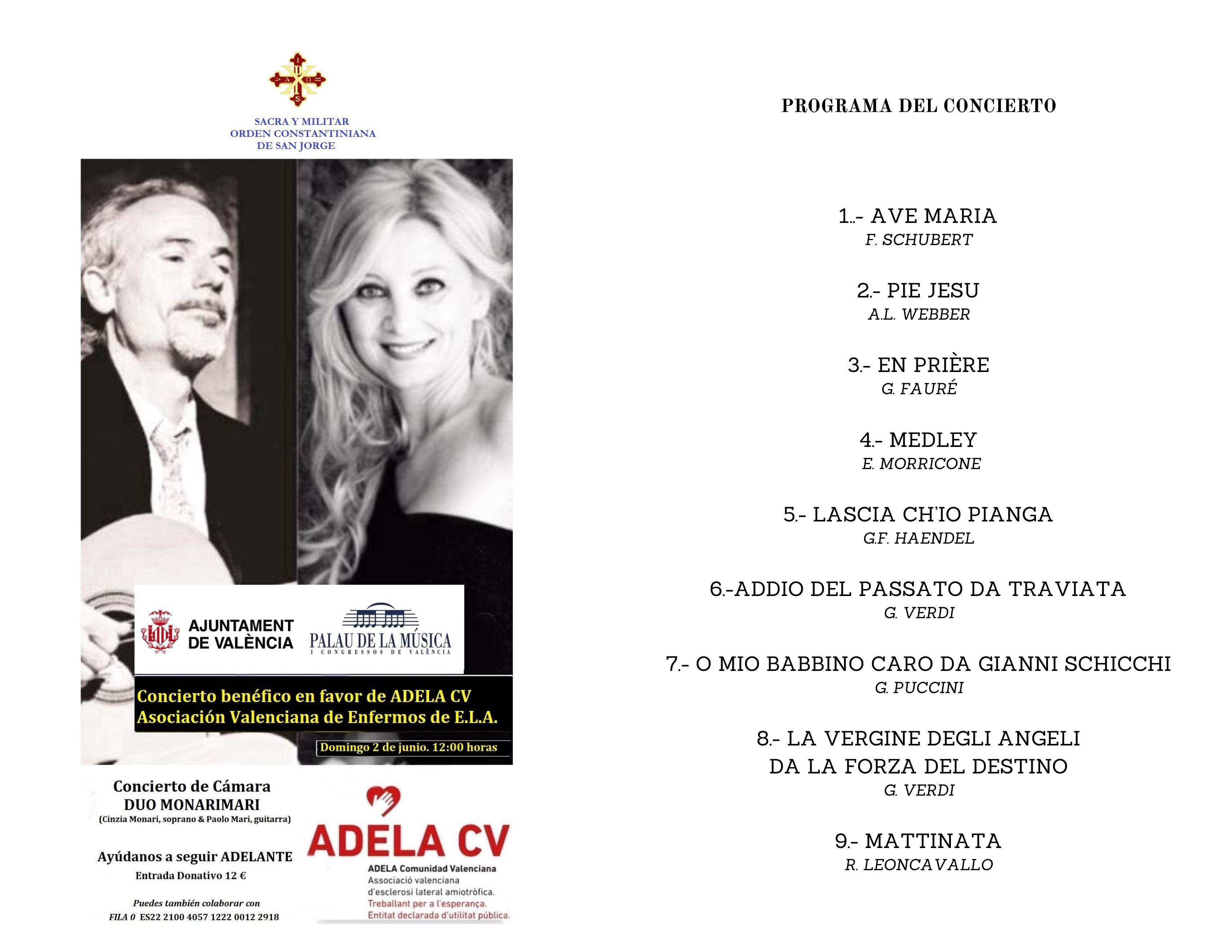 SACRA Y MILITAR
ORDEN CONSTANTINIANA
DE SAN JORGE

AJUNTAMENT
DE VALÈNCIA

PALAU DE LA MÚSICA
I CONGRESSOS DE VALÈNCIA

Concierto benéfico en favor de ADELA CV
Asociación Valenciana de Enfermos de E.L.A.

Domingo 2 de junio. 12:00 horas

Concierto de Cámara
DUO MONARIMARI
(Cinzia Monari, soprano & Paolo Mari, guitarra)

Ayúdanos a seguir ADELANTE
Entrada Donativo 12 €

Puedes también colaborar con
FILA 0 ES22 2100 4057 1222 0012 2918

ADELA CV
ADELA Comunidad Valenciana
Associació valenciana
d'esclerosi lateral amiotròfica.
Treballant per a l'esperança.
Entitat declarada d'utilitat pública.

PROGRAMA DEL CONCIERTO

1..- AVE MARIA
F. SCHUBERT

2.- PIE JESU
A.L. WEBBER

3.- EN PRIÈRE
G. FAURÉ

4.- MEDLEY
E. MORRICONE

5.- LASCIA CH'IO PIANGA
G.F. HAENDEL

6.-ADDIO DEL PASSATO DA TRAVIATA
G. VERDI

7.- O MIO BABBINO CARO DA GIANNI SCHICCHI
G. PUCCINI

8.- LA VERGINE DEGLI ANGELI
DA LA FORZA DEL DESTINO
G. VERDI

9.- MATTINATA
R. LEONCAVALLO